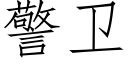 警卫